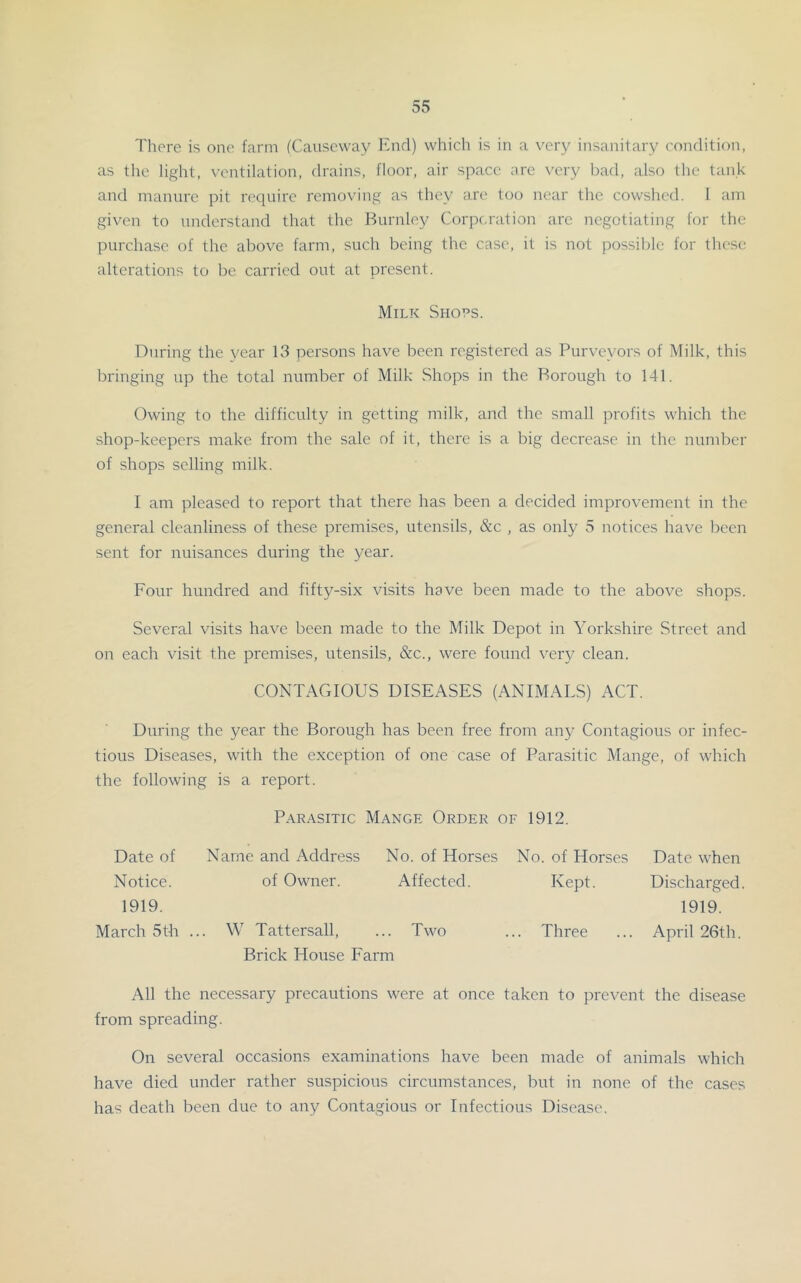 55

There is one farm (Causeway End) which is in a very insanitary condition, as the light, ventilation, drains, floor, air space are very bad, also the tank and manure pit require removing as they are too near the cowshed. I am given to understand that the Burnley Corporation are negotiating for the purchase of the above farm, such being the case, it is not possible for these alterations to be carried out at present.

Milk Shops.

During the year 13 persons have been registered as Purveyors of Milk, this bringing up the total number of Milk Shops in the Borough to 141.

Owing to the difficulty in getting milk, and the small profits which the shop-keepers make from the sale of it, there is a big decrease in the number of shops selling milk.

I am pleased to report that there has been a decided improvement in the general cleanliness of these premises, utensils, &c , as only 5 notices have been sent for nuisances during the year.

Four hundred and fifty-six visits have been made to the above shops.

Several visits have been made to the Milk Depot in Yorkshire Street and on each visit the premises, utensils, &c., were found very clean.

CONTAGIOUS DISEASES (ANIMALS) ACT.

During the year the Borough has been free from any Contagious or infectious Diseases, with the exception of one case of Parasitic Mange, of which the following is a report.

Parasitic Mange Order of 1912.

| Date of Notice. 1919. | Name and Address of Owner. | No. of Horses Affected. | No. of Horses Kept. | Date when Discharged. 1919. |
|---|---|---|---|---|
| March 5th ... | W Tattersall, Brick House Farm | ... Two | ... Three | ... April 26th. |

All the necessary precautions were at once taken to prevent the disease from spreading.

On several occasions examinations have been made of animals which have died under rather suspicious circumstances, but in none of the cases has death been due to any Contagious or Infectious Disease.